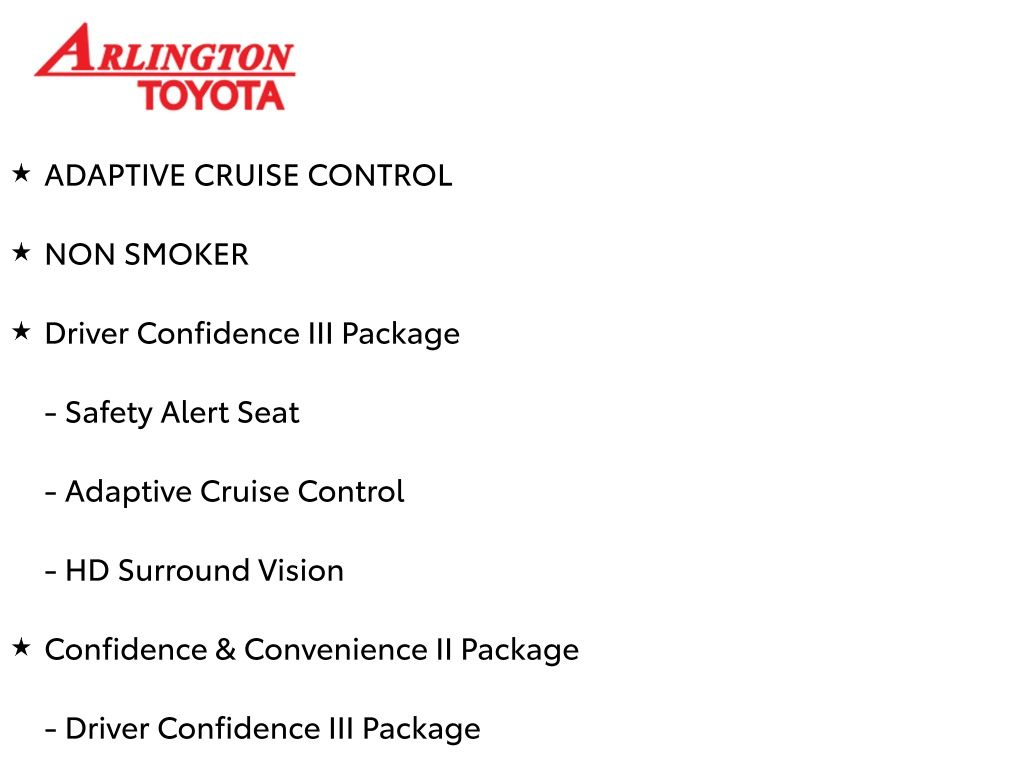 ARLINGTON
TOYOTA

★ ADAPTIVE CRUISE CONTROL

★ NON SMOKER

★ Driver Confidence III Package

- Safety Alert Seat

- Adaptive Cruise Control

- HD Surround Vision

★ Confidence & Convenience II Package

- Driver Confidence III Package